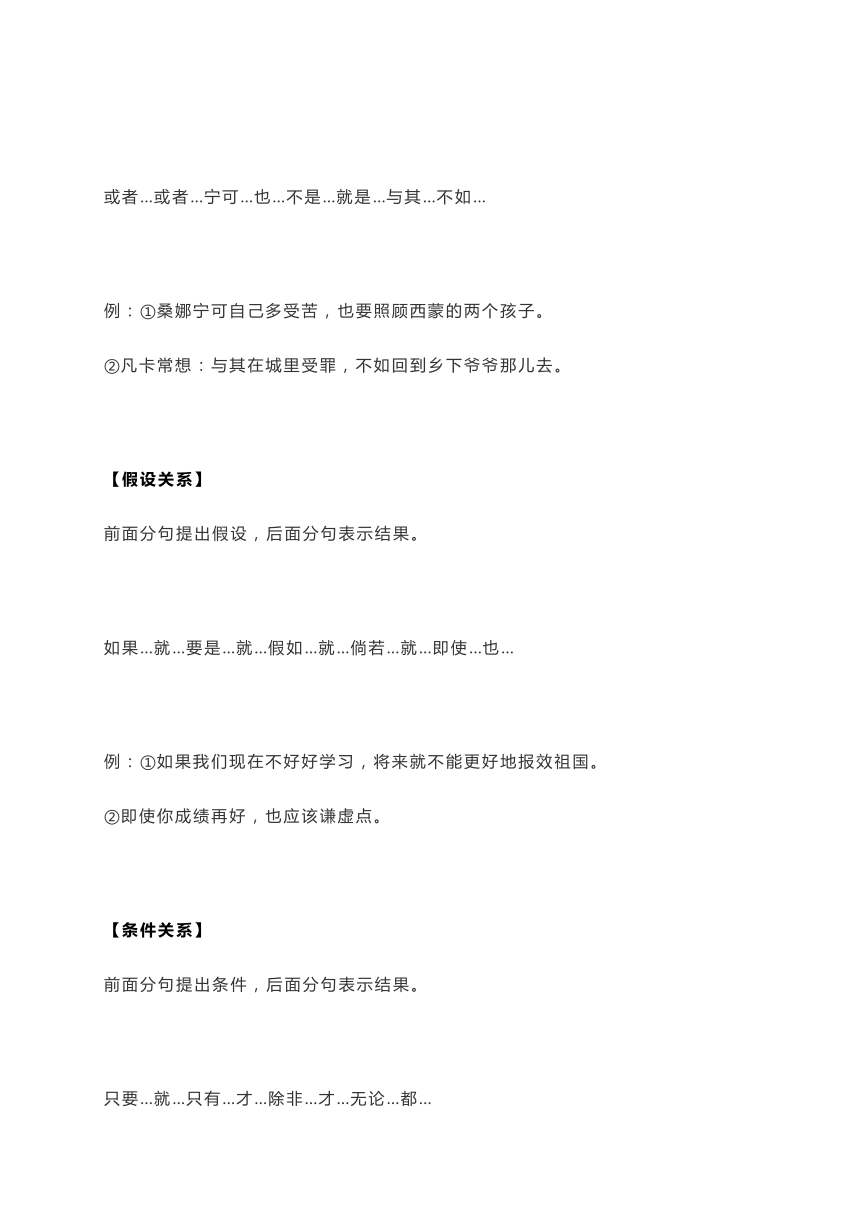 或者…或者…宁可…也…不是…就是…与其…不如…

例：①桑娜宁可自己多受苦，也要照顾西蒙的两个孩子。

②凡卡常想：与其在城里受罪，不如回到乡下爷爷那儿去。

【假设关系】

前面分句提出假设，后面分句表示结果。

如果…就…要是…就…假如…就…倘若…就…即使…也…

例：①如果我们现在不好好学习，将来就不能更好地报效祖国。

②即使你成绩再好，也应该谦虚点。

【条件关系】

前面分句提出条件，后面分句表示结果。

只要…就…只有…才…除非…才…无论…都…